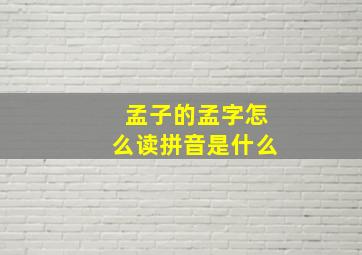 孟子的孟字怎么读拼音是什么